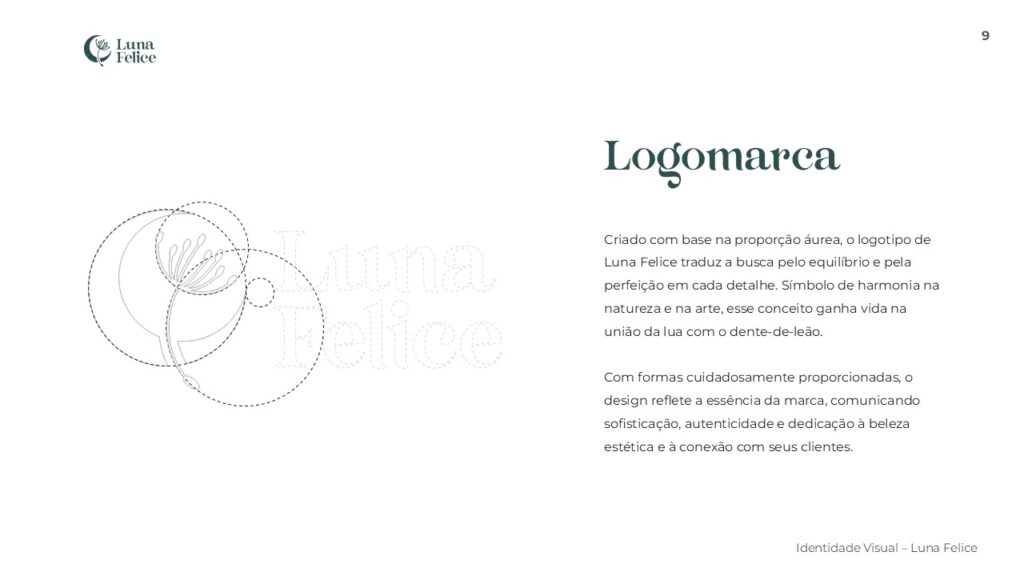 Luna Felice

9

Luna Felice

Logomarca

Criado com base na proporção áurea, o logotipo de Luna Felice traduz a busca pelo equilíbrio e pela perfeição em cada detalhe. Símbolo de harmonia na natureza e na arte, esse conceito ganha vida na união da lua com o dente-de-leão.

Com formas cuidadosamente proporcionadas, o design reflete a essência da marca, comunicando sofisticação, autenticidade e dedicação à beleza estética e à conexão com seus clientes.

Identidade Visual – Luna Felice